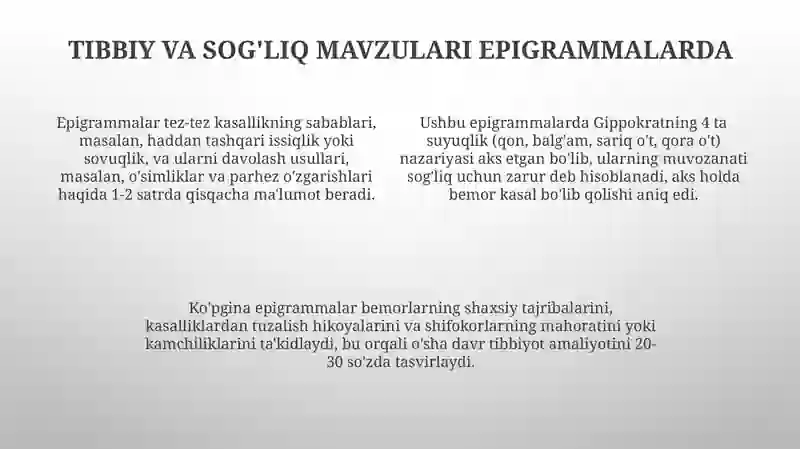 TIBBIY VA SOG'LIQ MAVZULARI EPIGRAMMALARDA

Epigrammalar tez-tez kasallikning sabablari, masalan, haddan tashqari issiqlik yoki sovuqlik, va ularni davolash usullari, masalan, o'simliklar va parhez o'zgarishlari haqida 1-2 satrda qisqacha ma'lumot beradi.

Ushbu epigrammalarda Gippokratning 4 ta suyuqlik (qon, balg'am, sariq o't, qora o't) nazariyasi aks etgan bo'lib, ularning muvozanati sog'liq uchun zarur deb hisoblanadi, aks holda bemor kasal bo'lib qolishi aniq edi.

Ko'pgina epigrammalar bemorlarning shaxsiy tajribalarini, kasalliklardan tuzalish hikoyalarini va shifokorlarning mahoratini yoki kamchiliklarini ta'kidlaydi, bu orqali o'sha davr tibbiyot amaliyotini 20-30 so'zda tasvirlaydi.